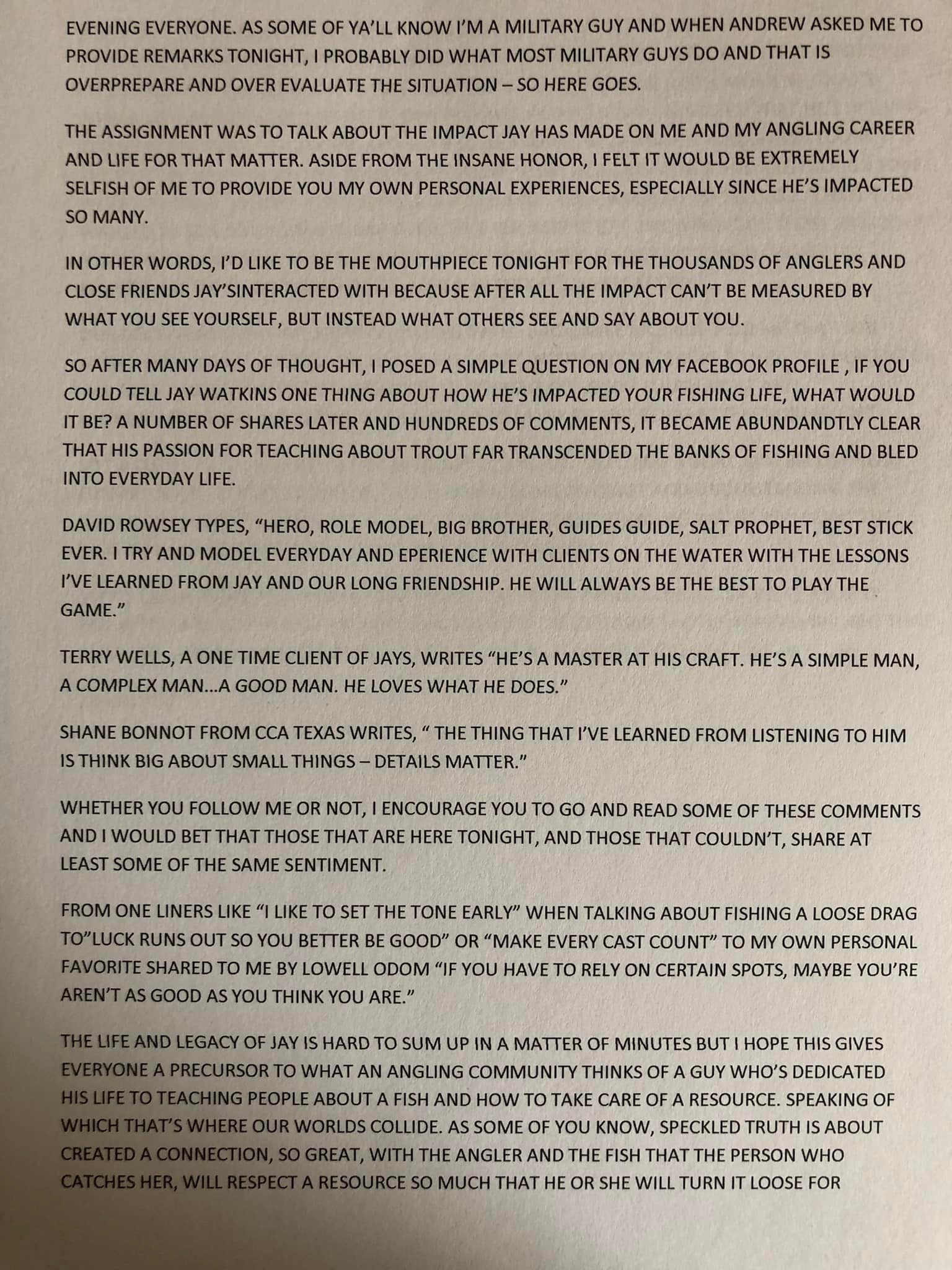 EVENING EVERYONE. AS SOME OF YA'LL KNOW I'M A MILITARY GUY AND WHEN ANDREW ASKED ME TO PROVIDE REMARKS TONIGHT, I PROBABLY DID WHAT MOST MILITARY GUYS DO AND THAT IS OVERPREPARE AND OVER EVALUATE THE SITUATION – SO HERE GOES.

THE ASSIGNMENT WAS TO TALK ABOUT THE IMPACT JAY HAS MADE ON ME AND MY ANGLING CAREER AND LIFE FOR THAT MATTER. ASIDE FROM THE INSANE HONOR, I FELT IT WOULD BE EXTREMELY SELFISH OF ME TO PROVIDE YOU MY OWN PERSONAL EXPERIENCES, ESPECIALLY SINCE HE'S IMPACTED SO MANY.

IN OTHER WORDS, I'D LIKE TO BE THE MOUTHPIECE TONIGHT FOR THE THOUSANDS OF ANGLERS AND CLOSE FRIENDS JAY'SINTERACTED WITH BECAUSE AFTER ALL THE IMPACT CAN'T BE MEASURED BY WHAT YOU SEE YOURSELF, BUT INSTEAD WHAT OTHERS SEE AND SAY ABOUT YOU.

SO AFTER MANY DAYS OF THOUGHT, I POSED A SIMPLE QUESTION ON MY FACEBOOK PROFILE , IF YOU COULD TELL JAY WATKINS ONE THING ABOUT HOW HE'S IMPACTED YOUR FISHING LIFE, WHAT WOULD IT BE? A NUMBER OF SHARES LATER AND HUNDREDS OF COMMENTS, IT BECAME ABUNDANDTLY CLEAR THAT HIS PASSION FOR TEACHING ABOUT TROUT FAR TRANSCENDED THE BANKS OF FISHING AND BLED INTO EVERYDAY LIFE.

DAVID ROWSEY TYPES, "HERO, ROLE MODEL, BIG BROTHER, GUIDES GUIDE, SALT PROPHET, BEST STICK EVER. I TRY AND MODEL EVERYDAY AND EPERIENCE WITH CLIENTS ON THE WATER WITH THE LESSONS I'VE LEARNED FROM JAY AND OUR LONG FRIENDSHIP. HE WILL ALWAYS BE THE BEST TO PLAY THE GAME."

TERRY WELLS, A ONE TIME CLIENT OF JAYS, WRITES "HE'S A MASTER AT HIS CRAFT. HE'S A SIMPLE MAN, A COMPLEX MAN...A GOOD MAN. HE LOVES WHAT HE DOES."

SHANE BONNOT FROM CCA TEXAS WRITES, " THE THING THAT I'VE LEARNED FROM LISTENING TO HIM IS THINK BIG ABOUT SMALL THINGS – DETAILS MATTER."

WHETHER YOU FOLLOW ME OR NOT, I ENCOURAGE YOU TO GO AND READ SOME OF THESE COMMENTS AND I WOULD BET THAT THOSE THAT ARE HERE TONIGHT, AND THOSE THAT COULDN'T, SHARE AT LEAST SOME OF THE SAME SENTIMENT.

FROM ONE LINERS LIKE "I LIKE TO SET THE TONE EARLY" WHEN TALKING ABOUT FISHING A LOOSE DRAG TO"LUCK RUNS OUT SO YOU BETTER BE GOOD" OR "MAKE EVERY CAST COUNT" TO MY OWN PERSONAL FAVORITE SHARED TO ME BY LOWELL ODOM "IF YOU HAVE TO RELY ON CERTAIN SPOTS, MAYBE YOU'RE AREN'T AS GOOD AS YOU THINK YOU ARE."

THE LIFE AND LEGACY OF JAY IS HARD TO SUM UP IN A MATTER OF MINUTES BUT I HOPE THIS GIVES EVERYONE A PRECURSOR TO WHAT AN ANGLING COMMUNITY THINKS OF A GUY WHO'S DEDICATED HIS LIFE TO TEACHING PEOPLE ABOUT A FISH AND HOW TO TAKE CARE OF A RESOURCE. SPEAKING OF WHICH THAT'S WHERE OUR WORLDS COLLIDE. AS SOME OF YOU KNOW, SPECKLED TRUTH IS ABOUT CREATED A CONNECTION, SO GREAT, WITH THE ANGLER AND THE FISH THAT THE PERSON WHO CATCHES HER, WILL RESPECT A RESOURCE SO MUCH THAT HE OR SHE WILL TURN IT LOOSE FOR